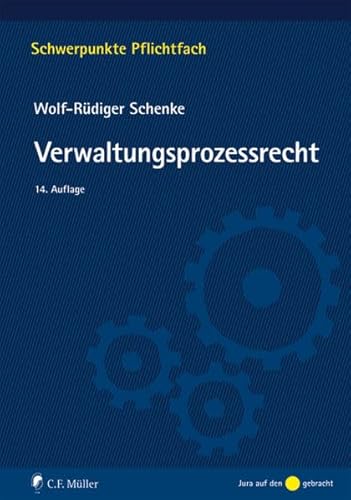 Schwerpunkte Pflichtfach

Wolf-Rüdiger Schenke

Verwaltungsprozessrecht

14. Auflage

C.F. Müller

Jura auf den gebracht